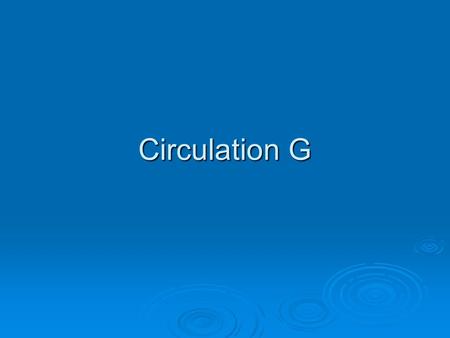 Circulation G